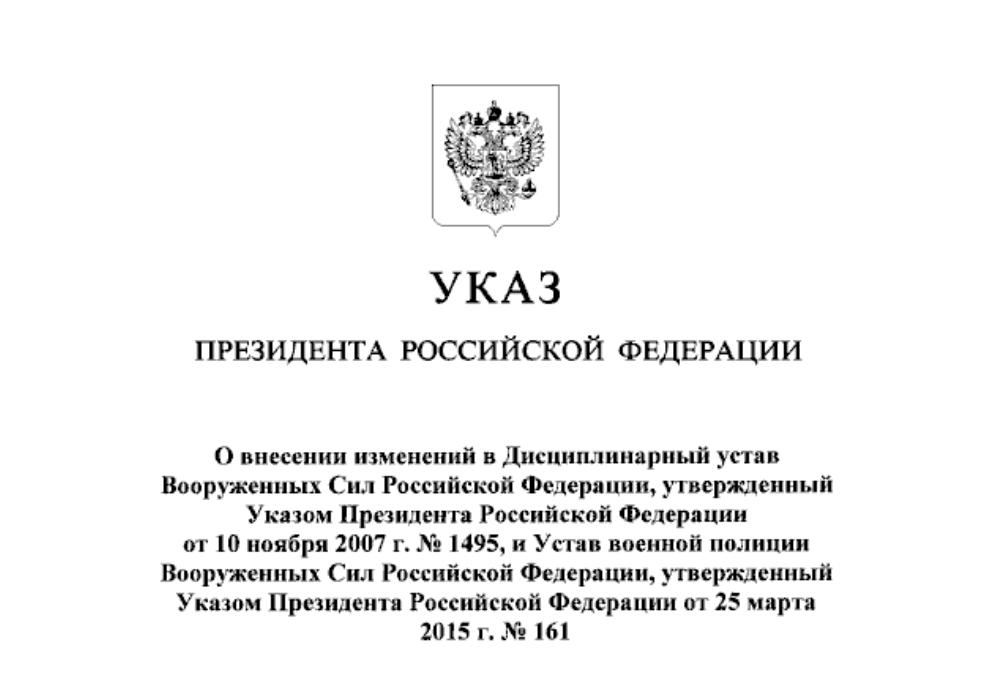 УКАЗ

ПРЕЗИДЕНТА РОССИЙСКОЙ ФЕДЕРАЦИИ

О внесении изменений в Дисциплинарный устав Вооруженных Сил Российской Федерации, утвержденный Указом Президента Российской Федерации от 10 ноября 2007 г. № 1495, и Устав военной полиции Вооруженных Сил Российской Федерации, утвержденный Указом Президента Российской Федерации от 25 марта 2015 г. № 161